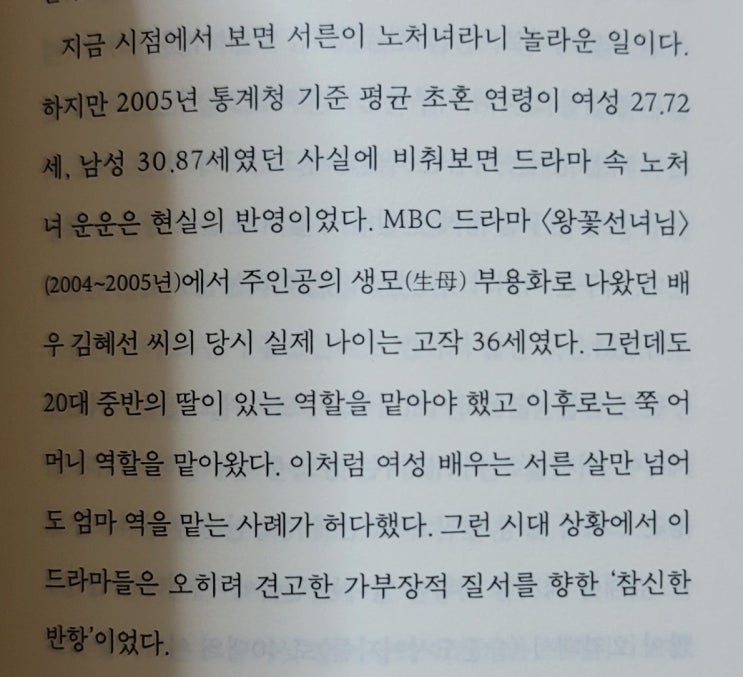 지금 시점에서 보면 서른이 노처녀라니 놀라운 일이다. 하지만 2005년 통계청 기준 평균 초혼 연령이 여성 27.72세, 남성 30.87세였던 사실에 비춰보면 드라마 속 노처녀 운운은 현실의 반영이었다. MBC 드라마 〈왕꽃선녀님〉(2004~2005년)에서 주인공의 생모(生母) 부용화로 나왔던 배우 김혜선 씨의 당시 실제 나이는 고작 36세였다. 그런데도 20대 중반의 딸이 있는 역할을 맡아야 했고 이후로는 쭉 어머니 역할을 맡아왔다. 이처럼 여성 배우는 서른 살만 넘어도 엄마 역을 맡는 사례가 허다했다. 그런 시대 상황에서 이 드라마들은 오히려 견고한 가부장적 질서를 향한 '참신한 반항'이었다.